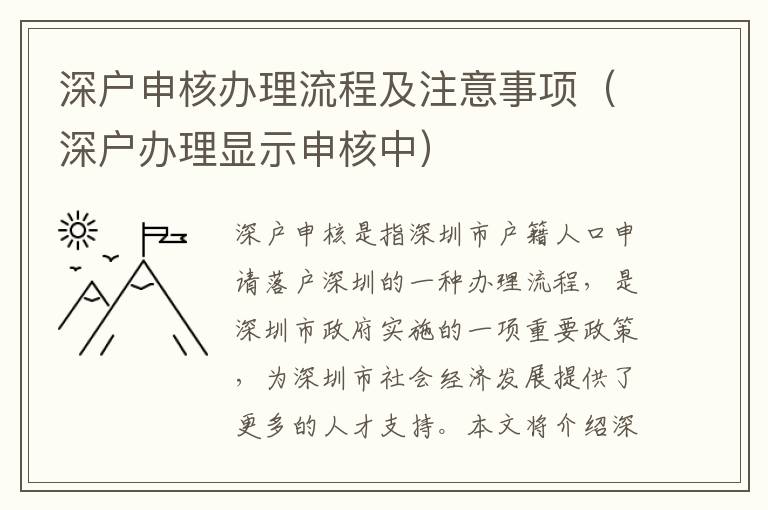 深户申核办理流程及注意事项（深户办理显示申核中）

深户申核是指深圳市户籍人口申请落户深圳的一种办理流程，是深圳市政府实施的一项重要政策，为深圳市社会经济发展提供了更多的人才支持。本文将介绍深